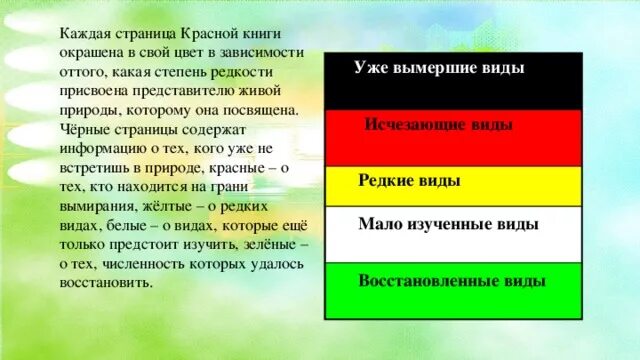 Каждая страница Красной книги окрашена в свой цвет в зависимости оттого, какая степень редкости присвоена представителю живой природы, которому она посвящена. Чёрные страницы содержат информацию о тех, кого уже не встретишь в природе, красные – о тех, кто находится на грани вымирания, жёлтые – о редких видах, белые – о видах, которые ещё только предстоит изучить, зелёные – о тех, численность которых удалось восстановить.

Уже вымершие виды

Исчезающие виды

Редкие виды

Мало изученные виды

Восстановленные виды